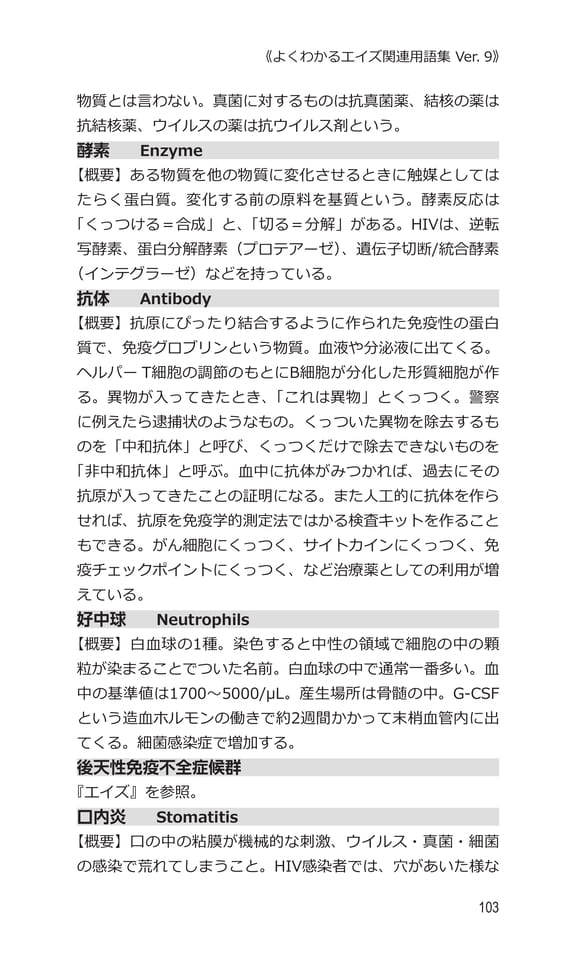 《よくわかるエイズ関連用語集 Ver. 9》

物質とは言わない。真菌に対するものは抗真菌薬、結核の薬は抗結核薬、ウイルスの薬は抗ウイルス剤という。

酵素　Enzyme

【概要】ある物質を他の物質に変化させるときに触媒としてはたらく蛋白質。変化する前の原料を基質という。酵素反応は「くっつける＝合成」と、「切る＝分解」がある。HIVは、逆転写酵素、蛋白分解酵素（プロテアーゼ）、遺伝子切断/統合酵素（インテグラーゼ）などを持っている。

抗体　Antibody

【概要】抗原にぴったり結合するように作られた免疫性の蛋白質で、免疫グロブリンという物質。血液や分泌液に出てくる。ヘルパー T細胞の調節のもとにB細胞が分化した形質細胞が作る。異物が入ってきたとき、「これは異物」とくっつく。警察に例えたら逮捕状のようなもの。くっついた異物を除去するものを「中和抗体」と呼び、くっつくだけで除去できないものを「非中和抗体」と呼ぶ。血中に抗体がみつかれば、過去にその抗原が入ってきたことの証明になる。また人工的に抗体を作らせれば、抗原を免疫学的測定法ではかる検査キットを作ることもできる。がん細胞にくっつく、サイトカインにくっつく、免疫チェックポイントにくっつく、など治療薬としての利用が増えている。

好中球　Neutrophils

【概要】白血球の1種。染色すると中性の領域で細胞の中の顆粒が染まることでついた名前。白血球の中で通常一番多い。血中の基準値は1700～5000/μL。産生場所は骨髄の中。G-CSFという造血ホルモンの働きで約2週間かかって末梢血管内に出てくる。細菌感染症で増加する。

後天性免疫不全症候群

『エイズ』を参照。

口内炎　Stomatitis

【概要】口の中の粘膜が機械的な刺激、ウイルス・真菌・細菌の感染で荒れてしまうこと。HIV感染者では、穴があいた様な

103